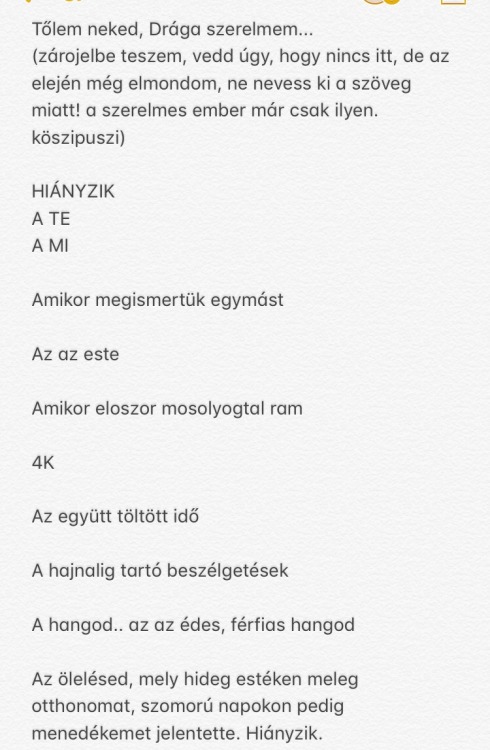 Tőlem neked, Drága szerelmem...
(zárojelbe teszem, vedd úgy, hogy nincs itt, de az elején még elmondom, ne nevess ki a szöveg miatt! a szerelmes ember már csak ilyen. köszipuszi)

HIÁNYZIK
A TE
A MI

Amikor megismertük egymást

Az az este

Amikor eloszor mosolyogtal ram

4K

Az együtt töltött idő

A hajnalig tartó beszélgetések

A hangod.. az az édes, férfias hangod

Az ölelésed, mely hideg estéken meleg otthonomat, szomorú napokon pedig menedékemet jelentette. Hiányzik.